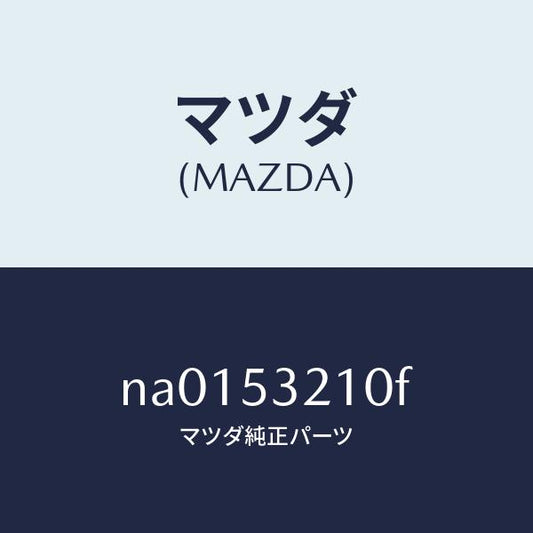 マツダ
(MAZDA)

na0153210f
マツダ純正パーツ